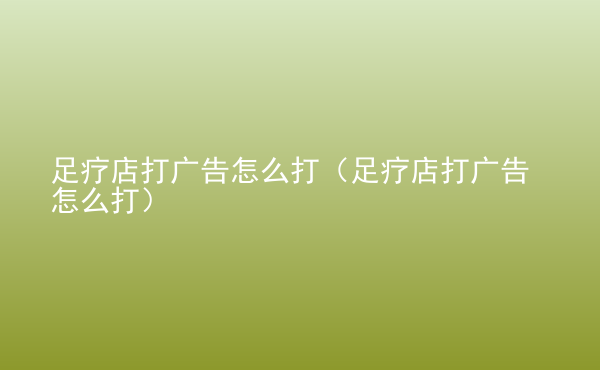 足疗店打广告怎么打（足疗店打广告怎么打）